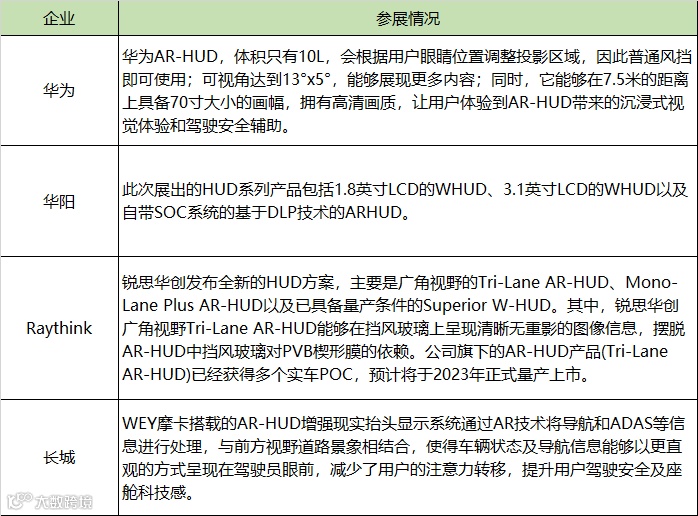 | 企业 | 参展情况 |
|---|---|
| 华为 | 华为AR-HUD，体积只有10L，会根据用户眼睛位置调整投影区域，因此普通风挡即可使用；可视角达到13°x5°，能够展现更多内容；同时，它能够在7.5米的距离上具备70寸大小的画幅，拥有高清画质，让用户体验到AR-HUD带来的沉浸式视觉体验和驾驶安全辅助。 |
| 华阳 | 此次展出的HUD系列产品包括1.8英寸LCD的WHUD、3.1英寸LCD的WHUD以及自带SOC系统的基于DLP技术的ARHUD。 |
| Raythink | 锐思华创发布全新的HUD方案，主要是广角视野的Tri-Lane AR-HUD、Mono-Lane Plus AR-HUD以及已具备量产条件的Superior W-HUD。其中，锐思华创广角视野Tri-Lane AR-HUD能够在挡风玻璃上呈现清晰无重影的图像信息，摆脱AR-HUD中挡风玻璃对PVB楔形膜的依赖。公司旗下的AR-HUD产品(Tri-Lane AR-HUD)已经获得多个实车POC，预计将于2023年正式量产上市。 |
| 长城 | WEY摩卡搭载的AR-HUD增强现实抬头显示系统通过AR技术将导航和ADAS等信息进行处理，与前方视野道路景象相结合，使得车辆状态及导航信息能够以更直观的方式呈现在驾驶员眼前，减少了用户的注意力转移，提升用户驾驶安全及座舱科技感。 |

大数跨境